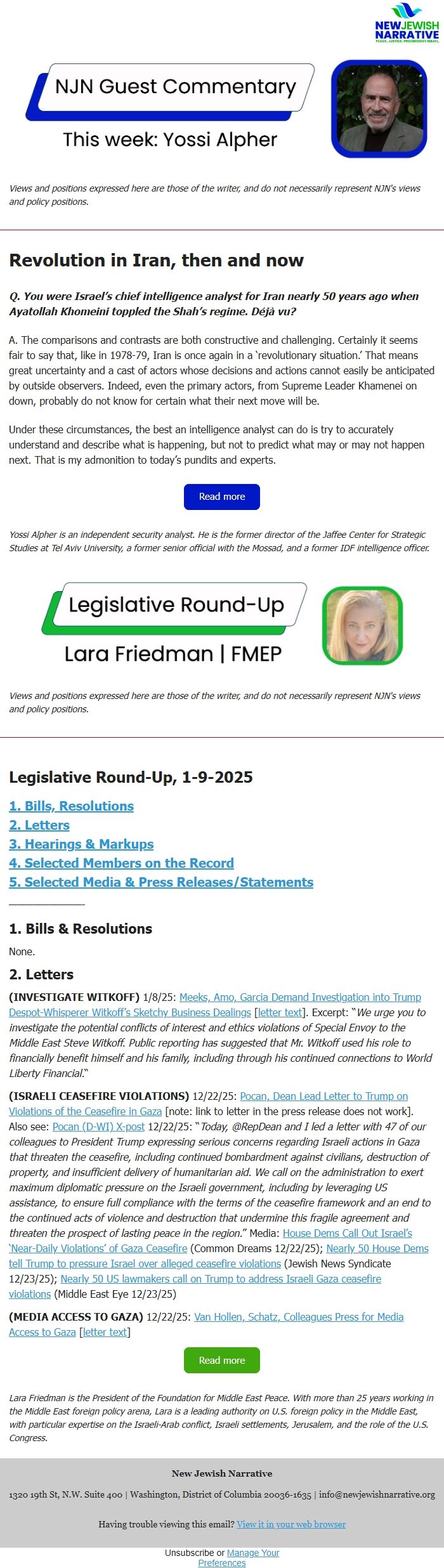 NEW JEWISH NARRATIVE
PEACE. JUSTICE. PROGRESSIVE ISRAEL.

NJN Guest Commentary

This week: Yossi Alpher

Views and positions expressed here are those of the writer, and do not necessarily represent NJN's views and policy positions.

Revolution in Iran, then and now

Q. You were Israel's chief intelligence analyst for Iran nearly 50 years ago when Ayatollah Khomeini toppled the Shah's regime. Déjà vu?

A. The comparisons and contrasts are both constructive and challenging. Certainly it seems fair to say that, like in 1978-79, Iran is once again in a 'revolutionary situation.' That means great uncertainty and a cast of actors whose decisions and actions cannot easily be anticipated by outside observers. Indeed, even the primary actors, from Supreme Leader Khamenei on down, probably do not know for certain what their next move will be.

Under these circumstances, the best an intelligence analyst can do is try to accurately understand and describe what is happening, but not to predict what may or may not happen next. That is my admonition to today's pundits and experts.

Read more

Yossi Alpher is an independent security analyst. He is the former director of the Jaffee Center for Strategic Studies at Tel Aviv University, a former senior official with the Mossad, and a former IDF intelligence officer.

Legislative Round-Up

Lara Friedman | FMEP

Views and positions expressed here are those of the writer, and do not necessarily represent NJN's views and policy positions.

Legislative Round-Up, 1-9-2025

1. Bills, Resolutions
2. Letters
3. Hearings & Markups
4. Selected Members on the Record
5. Selected Media & Press Releases/Statements

1. Bills & Resolutions

None.

2. Letters

(INVESTIGATE WITKOFF) 1/8/25: Meeks, Amo, Garcia Demand Investigation into Trump Despot-Whisperer Witkoff's Sketchy Business Dealings [letter text]. Excerpt: "We urge you to investigate the potential conflicts of interest and ethics violations of Special Envoy to the Middle East Steve Witkoff. Public reporting has suggested that Mr. Witkoff used his role to financially benefit himself and his family, including through his continued connections to World Liberty Financial."

(ISRAELI CEASEFIRE VIOLATIONS) 12/22/25: Pocan, Dean Lead Letter to Trump on Violations of the Ceasefire in Gaza [note: link to letter in the press release does not work]. Also see: Pocan (D-WI) X-post 12/22/25: "Today, @RepDean and I led a letter with 47 of our colleagues to President Trump expressing serious concerns regarding Israeli actions in Gaza that threaten the ceasefire, including continued bombardment against civilians, destruction of property, and insufficient delivery of humanitarian aid. We call on the administration to exert maximum diplomatic pressure on the Israeli government, including by leveraging US assistance, to ensure full compliance with the terms of the ceasefire framework and an end to the continued acts of violence and destruction that undermine this fragile agreement and threaten the prospect of lasting peace in the region." Media: House Dems Call Out Israel's 'Near-Daily Violations' of Gaza Ceasefire (Common Dreams 12/22/25); Nearly 50 House Dems tell Trump to pressure Israel over alleged ceasefire violations (Jewish News Syndicate 12/23/25); Nearly 50 US lawmakers call on Trump to address Israeli Gaza ceasefire violations (Middle East Eye 12/23/25)

(MEDIA ACCESS TO GAZA) 12/22/25: Van Hollen, Schatz, Colleagues Press for Media Access to Gaza [letter text]

Read more

Lara Friedman is the President of the Foundation for Middle East Peace. With more than 25 years working in the Middle East foreign policy arena, Lara is a leading authority on U.S. foreign policy in the Middle East, with particular expertise on the Israeli-Arab conflict, Israeli settlements, Jerusalem, and the role of the U.S. Congress.

New Jewish Narrative

1320 19th St, N.W. Suite 400 | Washington, District of Columbia 20036-1635 | info@newjewishnarrative.org

Having trouble viewing this email? View it in your web browser

Unsubscribe or Manage Your Preferences